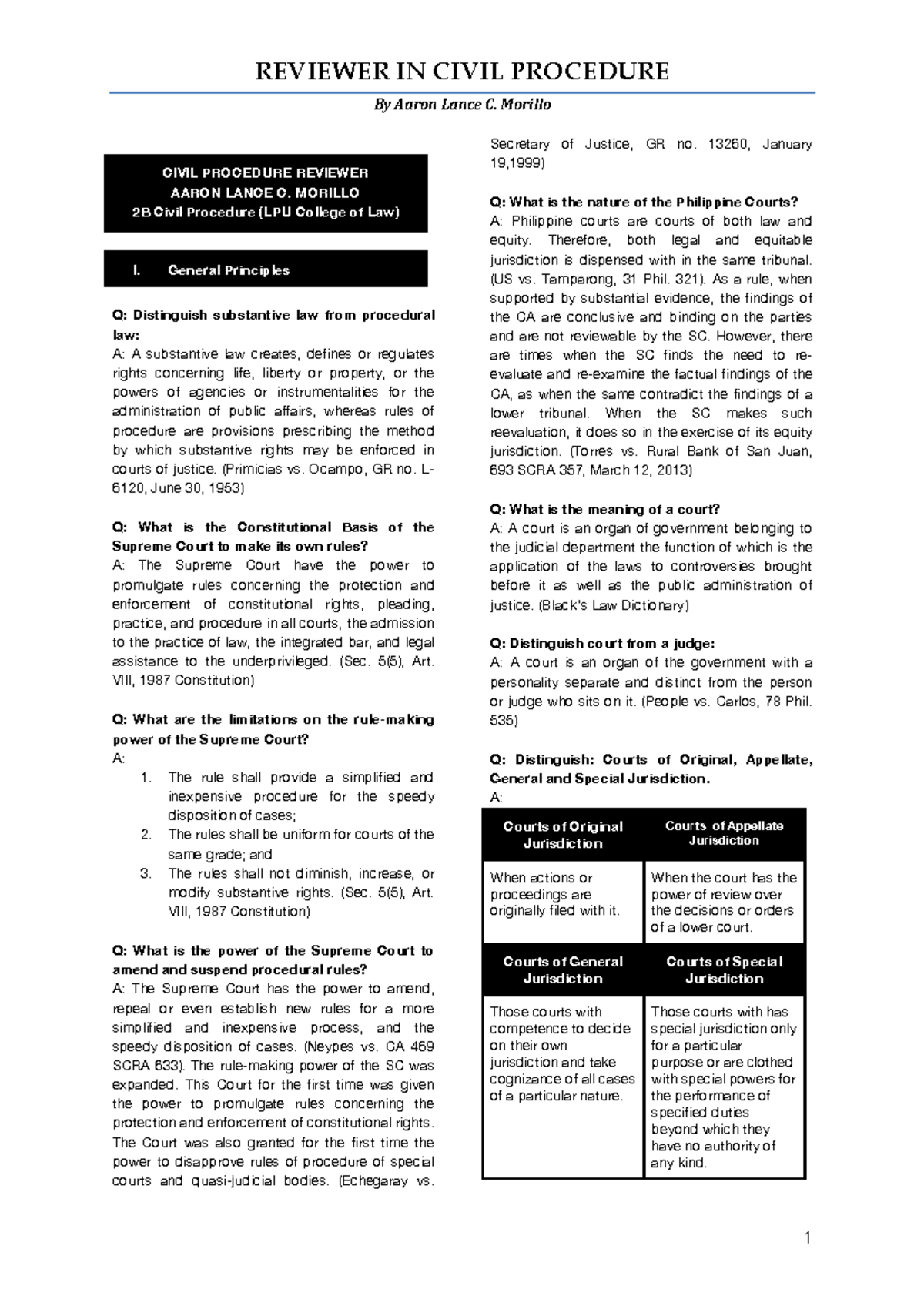 REVIEWER IN CIVIL PROCEDURE

By Aaron Lance C. Morillo

CIVIL PROCEDURE REVIEWER
AARON LANCE C. MORILLO
2B Civil Procedure (LPU College of Law)

I. General Principles

Q: Distinguish substantive law from procedural law:
A: A substantive law creates, defines or regulates rights concerning life, liberty or property, or the powers of agencies or instrumentalities for the administration of public affairs, whereas rules of procedure are provisions prescribing the method by which substantive rights may be enforced in courts of justice. (Primicias vs. Ocampo, GR no. L-6120, June 30, 1953)

Q: What is the Constitutional Basis of the Supreme Court to make its own rules?
A: The Supreme Court have the power to promulgate rules concerning the protection and enforcement of constitutional rights, pleading, practice, and procedure in all courts, the admission to the practice of law, the integrated bar, and legal assistance to the underprivileged. (Sec. 5(5), Art. VIII, 1987 Constitution)

Q: What are the limitations on the rule-making power of the Supreme Court?
A:
1. The rule shall provide a simplified and inexpensive procedure for the speedy disposition of cases;
2. The rules shall be uniform for courts of the same grade; and
3. The rules shall not diminish, increase, or modify substantive rights. (Sec. 5(5), Art. VIII, 1987 Constitution)

Q: What is the power of the Supreme Court to amend and suspend procedural rules?
A: The Supreme Court has the power to amend, repeal or even establish new rules for a more simplified and inexpensive process, and the speedy disposition of cases. (Neypes vs. CA 469 SCRA 633). The rule-making power of the SC was expanded. This Court for the first time was given the power to promulgate rules concerning the protection and enforcement of constitutional rights. The Court was also granted for the first time the power to disapprove rules of procedure of special courts and quasi-judicial bodies. (Echegaray vs. Secretary of Justice, GR no. 13260, January 19,1999)

Q: What is the nature of the Philippine Courts?
A: Philippine courts are courts of both law and equity. Therefore, both legal and equitable jurisdiction is dispensed with in the same tribunal. (US vs. Tamparong, 31 Phil. 321). As a rule, when supported by substantial evidence, the findings of the CA are conclusive and binding on the parties and are not reviewable by the SC. However, there are times when the SC finds the need to re-evaluate and re-examine the factual findings of the CA, as when the same contradict the findings of a lower tribunal. When the SC makes such reevaluation, it does so in the exercise of its equity jurisdiction. (Torres vs. Rural Bank of San Juan, 693 SCRA 357, March 12, 2013)

Q: What is the meaning of a court?
A: A court is an organ of government belonging to the judicial department the function of which is the application of the laws to controversies brought before it as well as the public administration of justice. (Black's Law Dictionary)

Q: Distinguish court from a judge:
A: A court is an organ of the government with a personality separate and distinct from the person or judge who sits on it. (People vs. Carlos, 78 Phil. 535)

Q: Distinguish: Courts of Original, Appellate, General and Special Jurisdiction.
A:

| Courts of Original Jurisdiction | Courts of Appellate Jurisdiction |
|---|---|
| When actions or proceedings are originally filed with it. | When the court has the power of review over the decisions or orders of a lower court. |
| Courts of General Jurisdiction | Courts of Special Jurisdiction |
| Those courts with competence to decide on their own jurisdiction and take cognizance of all cases of a particular nature. | Those courts with has special jurisdiction only for a particular purpose or are clothed with special powers for the performance of specified duties beyond which they have no authority of any kind. |

1